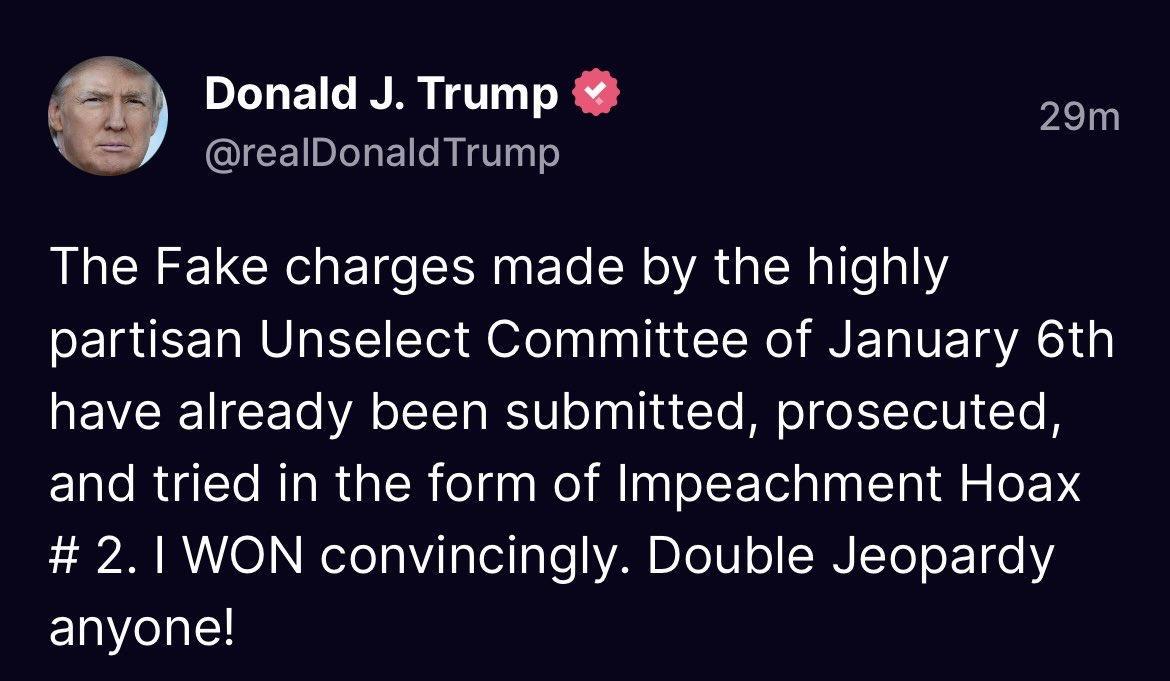 Donald J. Trump
@realDonaldTrump
29m

The Fake charges made by the highly partisan Unselect Committee of January 6th have already been submitted, prosecuted, and tried in the form of Impeachment Hoax # 2. I WON convincingly. Double Jeopardy anyone!